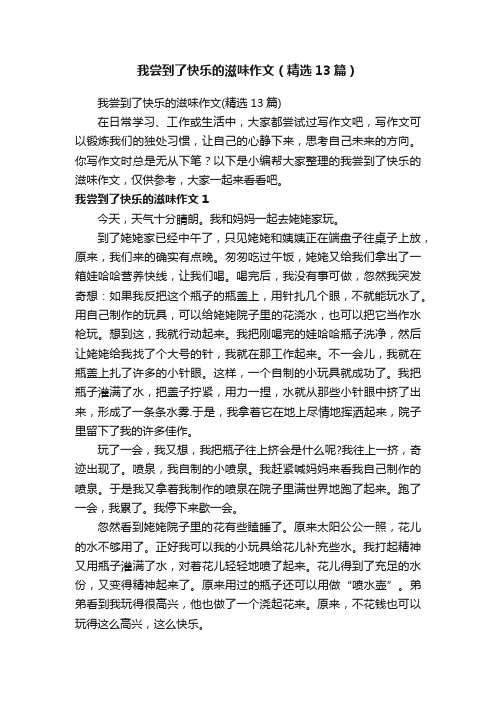 我尝到了快乐的滋味作文（精选13篇）

我尝到了快乐的滋味作文(精选13篇)

在日常学习、工作或生活中，大家都尝试过写作文吧，写作文可以锻炼我们的独处习惯，让自己的心静下来，思考自己未来的方向。你写作文时总是无从下笔？以下是小编帮大家整理的我尝到了快乐的滋味作文，仅供参考，大家一起来看看吧。

我尝到了快乐的滋味作文 1

今天，天气十分晴朗。我和妈妈一起去姥姥家玩。

到了姥姥家已经中午了，只见姥姥和姨姨正在端盘子往桌子上放，原来，我们来的确实有点晚。匆匆吃过午饭，姥姥又给我们拿出了一箱娃哈哈营养快线，让我们喝。喝完后，我没有事可做，忽然我突发奇想：如果我反把这个瓶子的瓶盖上，用针扎几个眼，不就能玩水了。用自己制作的玩具，可以给姥姥院子里的花浇水，也可以把它当作水枪玩。想到这，我就行动起来。我把刚喝完的娃哈哈瓶子洗净，然后让姥姥给我找了个大号的针，我就在那工作起来。不一会儿，我就在瓶盖上扎了许多的小针眼。这样，一个自制的小玩具就成功了。我把瓶子灌满了水，把盖子拧紧，用力一捏，水就从那些小针眼中挤了出来，形成了一条条水雾.于是，我拿着它在地上尽情地挥洒起来，院子里留下了我的许多佳作。

玩了一会，我又想，我把瓶子往上挤会是什么呢?我往上一挤，奇迹出现了。喷泉，我自制的小喷泉。我赶紧喊妈妈来看我自己制作的喷泉。于是我又拿着我制作的喷泉在院子里满世界地跑了起来。跑了一会，我累了。我停下来歇一会。

忽然看到姥姥院子里的花有些瞌睡了。原来太阳公公一照，花儿的水不够用了。正好我可以我的小玩具给花儿补充些水。我打起精神又用瓶子灌满了水，对着花儿轻轻地喷了起来。花儿得到了充足的水份，又变得精神起来了。原来用过的瓶子还可以用做“喷水壶”。弟弟看到我玩得很高兴，他也做了一个浇起花来。原来，不花钱也可以玩得这么高兴，这么快乐。